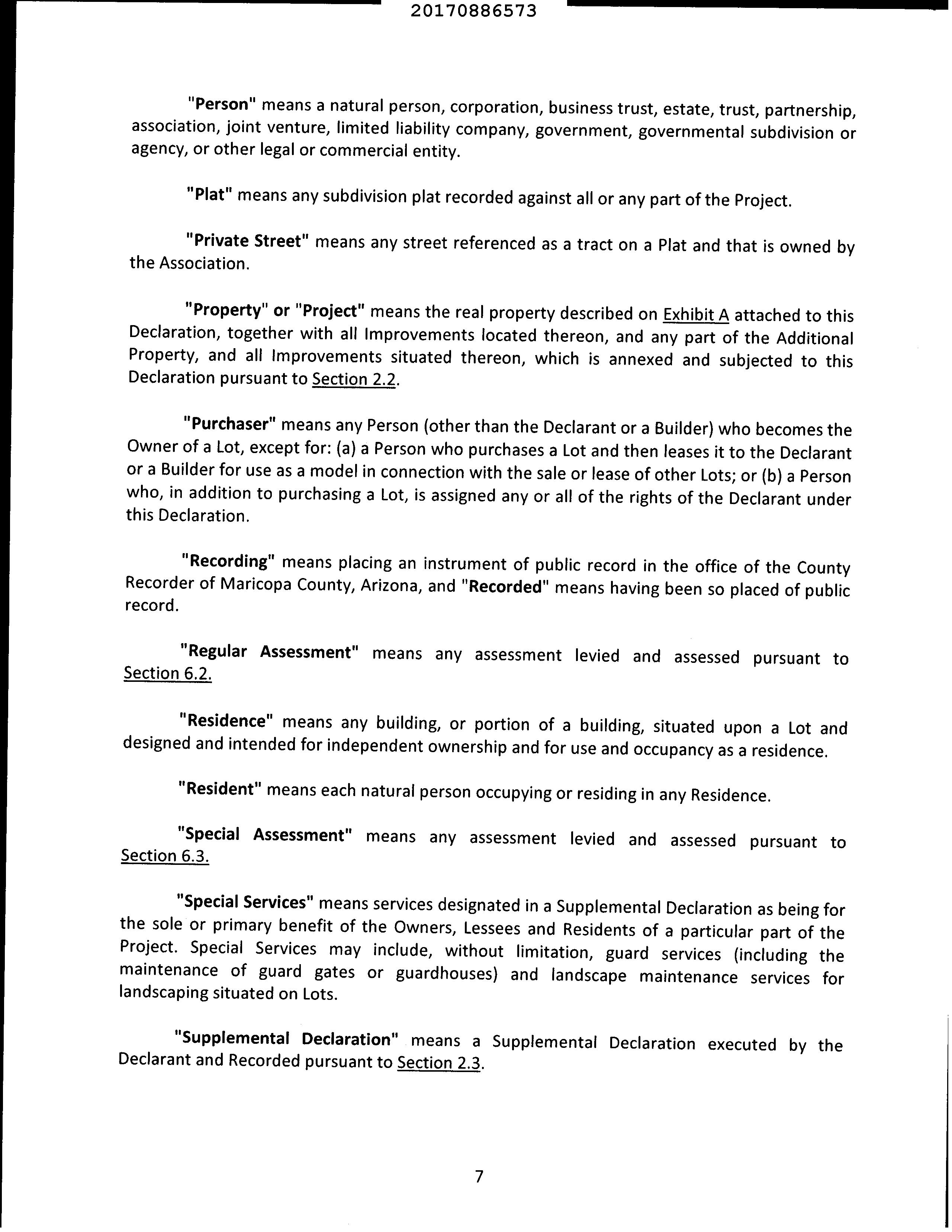 20170886573

"Person" means a natural person, corporation, business trust, estate, trust, partnership, association, joint venture, limited liability company, government, governmental subdivision or agency, or other legal or commercial entity.

"Plat" means any subdivision plat recorded against all or any part of the Project.

"Private Street" means any street referenced as a tract on a Plat and that is owned by the Association.

"Property" or "Project" means the real property described on Exhibit A attached to this Declaration, together with all Improvements located thereon, and any part of the Additional Property, and all Improvements situated thereon, which is annexed and subjected to this Declaration pursuant to Section 2.2.

"Purchaser" means any Person (other than the Declarant or a Builder) who becomes the Owner of a Lot, except for: (a) a Person who purchases a Lot and then leases it to the Declarant or a Builder for use as a model in connection with the sale or lease of other Lots; or (b) a Person who, in addition to purchasing a Lot, is assigned any or all of the rights of the Declarant under this Declaration.

"Recording" means placing an instrument of public record in the office of the County Recorder of Maricopa County, Arizona, and "Recorded" means having been so placed of public record.

"Regular Assessment" means any assessment levied and assessed pursuant to Section 6.2.

"Residence" means any building, or portion of a building, situated upon a Lot and designed and intended for independent ownership and for use and occupancy as a residence.

"Resident" means each natural person occupying or residing in any Residence.

"Special Assessment" means any assessment levied and assessed pursuant to Section 6.3.

"Special Services" means services designated in a Supplemental Declaration as being for the sole or primary benefit of the Owners, Lessees and Residents of a particular part of the Project. Special Services may include, without limitation, guard services (including the maintenance of guard gates or guardhouses) and landscape maintenance services for landscaping situated on Lots.

"Supplemental Declaration" means a Supplemental Declaration executed by the Declarant and Recorded pursuant to Section 2.3.

7